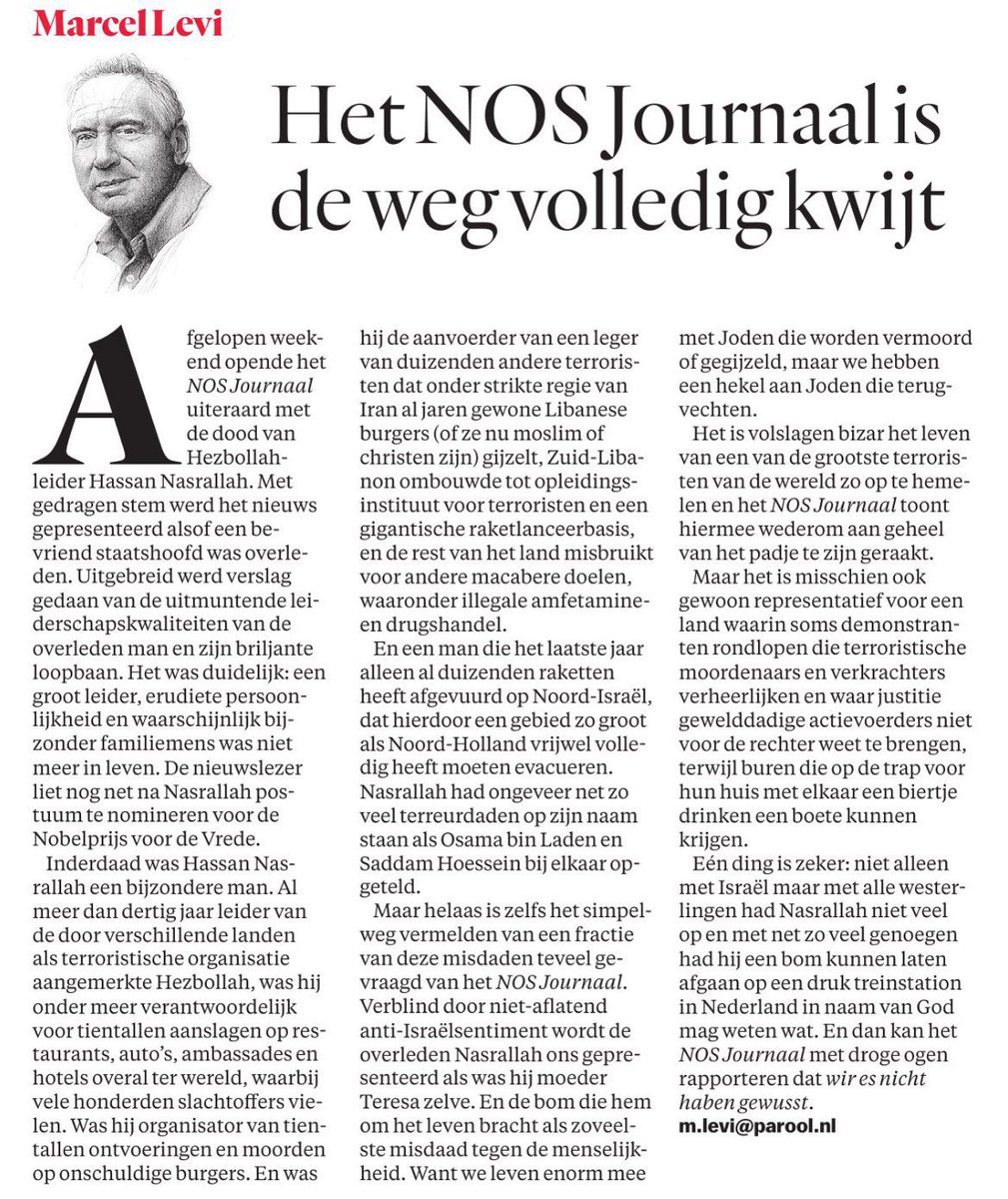 Marcel Levi

Het NOS Journaal is de weg volledig kwijt

Afgelopen weekend opende het NOS Journaal uiteraard met de dood van Hezbollahleider Hassan Nasrallah. Met gedragen stem werd het nieuws gepresenteerd alsof een bevriend staatshoofd was overleden. Uitgebreid werd verslag gedaan van de uitmuntende leiderschapskwaliteiten van de overleden man en zijn briljante loopbaan. Het was duidelijk: een groot leider, erudiete persoonlijkheid en waarschijnlijk bijzonder familiemens was niet meer in leven. De nieuwslezer liet nog net na Nasrallah postuum te nomineren voor de Nobelprijs voor de Vrede.

Inderdaad was Hassan Nasrallah een bijzondere man. Al meer dan dertig jaar leider van de door verschillende landen als terroristische organisatie aangemerkte Hezbollah, was hij onder meer verantwoordelijk voor tientallen aanslagen op restaurants, auto's, ambassades en hotels overal ter wereld, waarbij vele honderden slachtoffers vielen. Was hij organisator van tientallen ontvoeringen en moorden op onschuldige burgers. En was hij de aanvoerder van een leger van duizenden andere terroristen dat onder strikte regie van Iran al jaren gewone Libanese burgers (of ze nu moslim of christen zijn) gijzelt, Zuid-Libanon ombouwde tot opleidingsinstituut voor terroristen en een gigantische raketlanceerbasis, en de rest van het land misbruikt voor andere macabere doelen, waaronder illegale amfetamine- en drugshandel.

En een man die het laatste jaar alleen al duizenden raketten heeft afgevuurd op Noord-Israël, dat hierdoor een gebied zo groot als Noord-Holland vrijwel volledig heeft moeten evacueren. Nasrallah had ongeveer net zo veel terreurdaden op zijn naam staan als Osama bin Laden en Saddam Hoessein bij elkaar opgeteld.

Maar helaas is zelfs het simpelweg vermelden van een fractie van deze misdaden teveel gevraagd van het NOS Journaal. Verblind door niet-aflatend anti-Israëlsentiment wordt de overleden Nasrallah ons gepresenteerd als was hij moeder Teresa zelve. En de bom die hem om het leven bracht als zoveelste misdaad tegen de menselijkheid. Want we leven enorm mee met Joden die worden vermoord of gegijzeld, maar we hebben een hekel aan Joden die terugvechten.

Het is volslagen bizar het leven van een van de grootste terroristen van de wereld zo op te hemelen en het NOS Journaal toont hiermee wederom aan geheel van het padje te zijn geraakt.

Maar het is misschien ook gewoon representatief voor een land waarin soms demonstranten rondlopen die terroristische moordenaars en verkrachters verheerlijken en waar justitie gewelddadige actievoerders niet voor de rechter weet te brengen, terwijl buren die op de trap voor hun huis met elkaar een biertje drinken een boete kunnen krijgen.

Eén ding is zeker: niet alleen met Israël maar met alle westerlingen had Nasrallah niet veel op en met net zo veel genoegen had hij een bom kunnen laten afgaan op een druk treinstation in Nederland in naam van God mag weten wat. En dan kan het NOS Journaal met droge ogen rapporteren dat wir es nicht haben gewusst.

m.levi@parool.nl